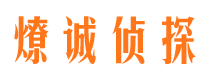 燎诚侦探